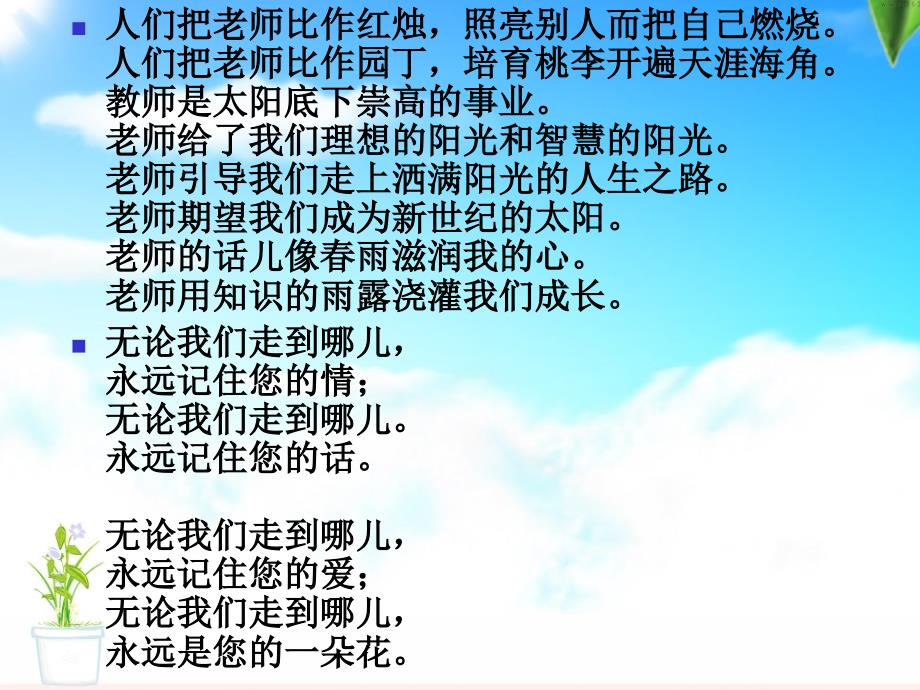 人们把老师比作红烛，照亮别人而把自己燃烧。
人们把老师比作园丁，培育桃李开遍天涯海角。
教师是太阳底下崇高的事业。
老师给了我们理想的阳光和智慧的阳光。
老师引导我们走上洒满阳光的人生之路。
老师期望我们成为新世纪的太阳。
老师的话儿像春雨滋润我的心。
老师用知识的雨露浇灌我们成长。

无论我们走到哪儿，
永远记住您的情；
无论我们走到哪儿。
永远记住您的话。

无论我们走到哪儿，
永远记住您的爱；
无论我们走到哪儿，
永远是您的一朵花。